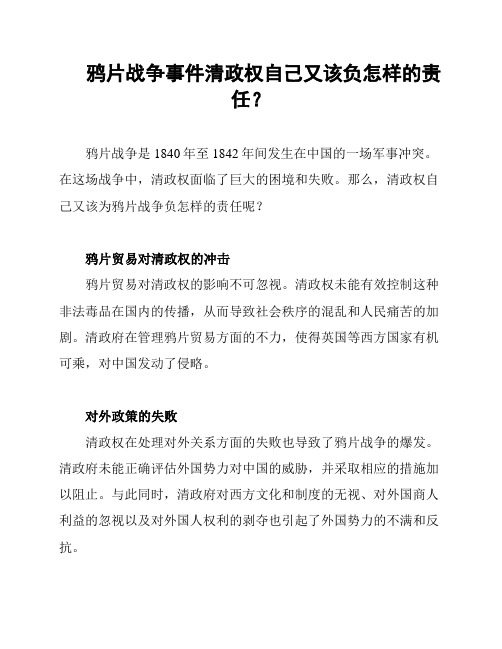 鸦片战争事件清政权自己又该负怎样的责任？

鸦片战争是 1840 年至 1842 年间发生在中国的一场军事冲突。在这场战争中，清政权面临了巨大的困境和失败。那么，清政权自己又该为鸦片战争负怎样的责任呢？

鸦片贸易对清政权的冲击

鸦片贸易对清政权的影响不可忽视。清政权未能有效控制这种非法毒品在国内的传播，从而导致社会秩序的混乱和人民痛苦的加剧。清政府在管理鸦片贸易方面的不力，使得英国等西方国家有机可乘，对中国发动了侵略。

对外政策的失败

清政权在处理对外关系方面的失败也导致了鸦片战争的爆发。清政府未能正确评估外国势力对中国的威胁，并采取相应的措施加以阻止。与此同时，清政府对西方文化和制度的无视、对外国商人利益的忽视以及对外国人权利的剥夺也引起了外国势力的不满和反抗。